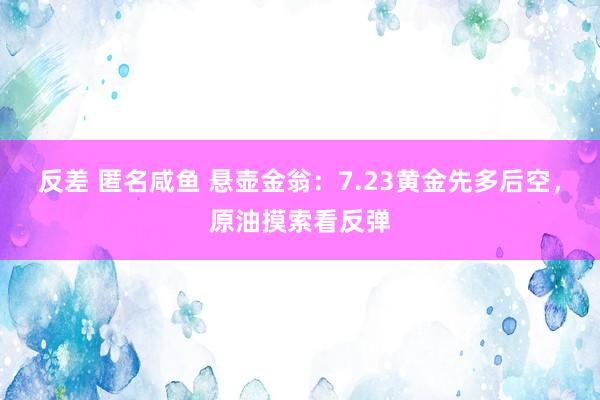 反差 匿名咸鱼 悬壶金翁：7.23黄金先多后空，原油摸索看反弹